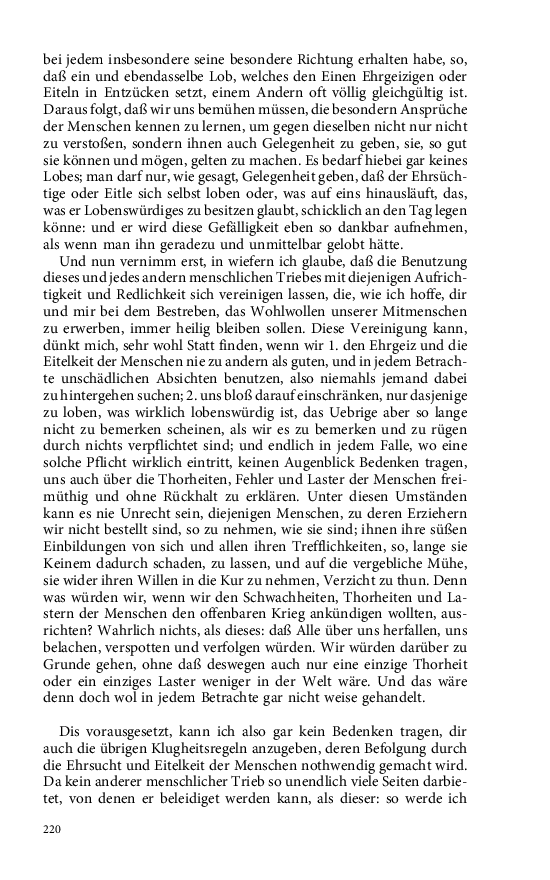 bei jedem insbesondere seine besondere Richtung erhalten habe, so, daß ein und ebendasselbe Lob, welches den Einen Ehrgeizigen oder Eiteln in Entzücken setzt, einem Andern oft völlig gleichgültig ist. Daraus folgt, daß wir uns bemühen müssen, die besondern Ansprüche der Menschen kennen zu lernen, um gegen dieselben nicht nur nicht zu verstoßen, sondern ihnen auch Gelegenheit zu geben, sie, so gut sie können und mögen, gelten zu machen. Es bedarf hiebei gar keines Lobes; man darf nur, wie gesagt, Gelegenheit geben, daß der Ehrsüchtige oder Eitle sich selbst loben oder, was auf eins hinausläuft, das, was er Lobenswürdiges zu besitzen glaubt, schicklich an den Tag legen könne: und er wird diese Gefälligkeit eben so dankbar aufnehmen, als wenn man ihn geradezu und unmittelbar gelobt hätte.

Und nun vernimm erst, in wiefern ich glaube, daß die Benutzung dieses und jedes andern menschlichen Triebes mit diejenigen Aufrichtigkeit und Redlichkeit sich vereinigen lassen, die, wie ich hoffe, dir und mir bei dem Bestreben, das Wohlwollen unserer Mitmenschen zu erwerben, immer heilig bleiben sollen. Diese Vereinigung kann, dünkt mich, sehr wohl Statt finden, wenn wir 1. den Ehrgeiz und die Eitelkeit der Menschen nie zu andern als guten, und in jedem Betrachte unschädlichen Absichten benutzen, also niemahls jemand dabei zu hintergehen suchen; 2. uns bloß darauf einschränken, nur dasjenige zu loben, was wirklich lobenswürdig ist, das Uebrige aber so lange nicht zu bemerken scheinen, als wir es zu bemerken und zu rügen durch nichts verpflichtet sind; und endlich in jedem Falle, wo eine solche Pflicht wirklich eintritt, keinen Augenblick Bedenken tragen, uns auch über die Thorheiten, Fehler und Laster der Menschen freimüthig und ohne Rückhalt zu erklären. Unter diesen Umständen kann es nie Unrecht sein, diejenigen Menschen, zu deren Erziehern wir nicht bestellt sind, so zu nehmen, wie sie sind; ihnen ihre süßen Einbildungen von sich und allen ihren Trefflichkeiten, so, lange sie Keinem dadurch schaden, zu lassen, und auf die vergebliche Mühe, sie wider ihren Willen in die Kur zu nehmen, Verzicht zu thun. Denn was würden wir, wenn wir den Schwachheiten, Thorheiten und Lastern der Menschen den offenbaren Krieg ankündigen wollten, ausrichten? Wahrlich nichts, als dieses: daß Alle über uns herfallen, uns belachen, verspotten und verfolgen würden. Wir würden darüber zu Grunde gehen, ohne daß deswegen auch nur eine einzige Thorheit oder ein einziges Laster weniger in der Welt wäre. Und das wäre denn doch wol in jedem Betrachte gar nicht weise gehandelt.

Dis vorausgesetzt, kann ich also gar kein Bedenken tragen, dir auch die übrigen Klugheitsregeln anzugeben, deren Befolgung durch die Ehrsucht und Eitelkeit der Menschen nothwendig gemacht wird. Da kein anderer menschlicher Trieb so unendlich viele Seiten darbietet, von denen er beleidiget werden kann, als dieser: so werde ich

220